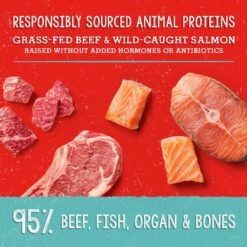 RESPONSIBLY SOURCED ANIMAL PROTEINS
GRASS-FED BEEF & WILD-CAUGHT SALMON
RAISED WITHOUT ADDED HORMONES OR ANTIBIOTICS

95% BEEF, FISH, ORGAN & BONES